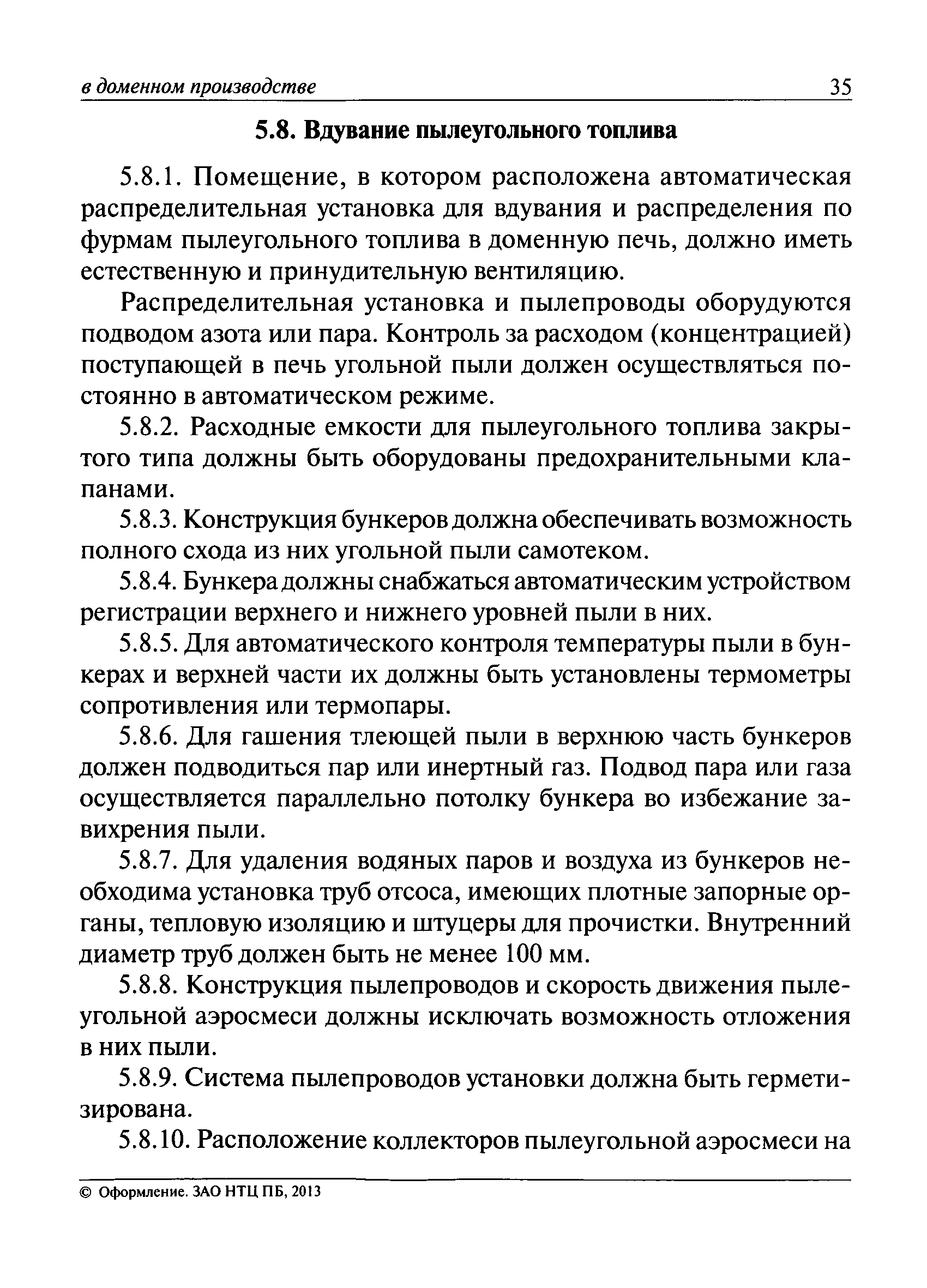 в доменном производстве 35

5.8. Вдувание пылеугольного топлива

5.8.1. Помещение, в котором расположена автоматическая распределительная установка для вдувания и распределения по фурмам пылеугольного топлива в доменную печь, должно иметь естественную и принудительную вентиляцию.

Распределительная установка и пылепроводы оборудуются подводом азота или пара. Контроль за расходом (концентрацией) поступающей в печь угольной пыли должен осуществляться постоянно в автоматическом режиме.

5.8.2. Расходные емкости для пылеугольного топлива закрытого типа должны быть оборудованы предохранительными клапанами.

5.8.3. Конструкция бункеров должна обеспечивать возможность полного схода из них угольной пыли самотеком.

5.8.4. Бункера должны снабжаться автоматическим устройством регистрации верхнего и нижнего уровней пыли в них.

5.8.5. Для автоматического контроля температуры пыли в бункерах и верхней части их должны быть установлены термометры сопротивления или термопары.

5.8.6. Для гашения тлеющей пыли в верхнюю часть бункеров должен подводиться пар или инертный газ. Подвод пара или газа осуществляется параллельно потолку бункера во избежание завихрения пыли.

5.8.7. Для удаления водяных паров и воздуха из бункеров необходима установка труб отсоса, имеющих плотные запорные органы, тепловую изоляцию и штуцеры для прочистки. Внутренний диаметр труб должен быть не менее 100 мм.

5.8.8. Конструкция пылепроводов и скорость движения пылеугольной аэросмеси должны исключать возможность отложения в них пыли.

5.8.9. Система пылепроводов установки должна быть герметизирована.

5.8.10. Расположение коллекторов пылеугольной аэросмеси на

© Оформление. ЗАО НТЦ ПБ, 2013